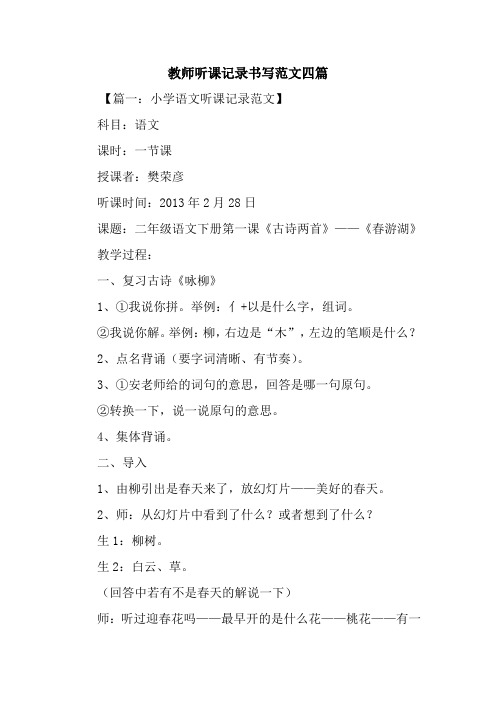 教师听课记录书写范文四篇

【篇一：小学语文听课记录范文】

科目：语文

课时：一节课

授课者：樊荣彦

听课时间：2013 年 2 月 28 日

课题：二年级语文下册第一课《古诗两首》——《春游湖》

教学过程：

一、复习古诗《咏柳》

1、①我说你拼。举例：亻+以是什么字，组词。

②我说你解。举例：柳，右边是“木”，左边的笔顺是什么？

2、点名背诵（要字词清晰、有节奏）。

3、①安老师给的词句的意思，回答是哪一句原句。

②转换一下，说一说原句的意思。

4、集体背诵。

二、导入

1、由柳引出是春天来了，放幻灯片——美好的春天。

2、师：从幻灯片中看到了什么？或者想到了什么？

生 1：柳树。

生 2：白云、草。

（回答中若有不是春天的解说一下）

师：听过迎春花吗——最早开的是什么花——桃花——有一